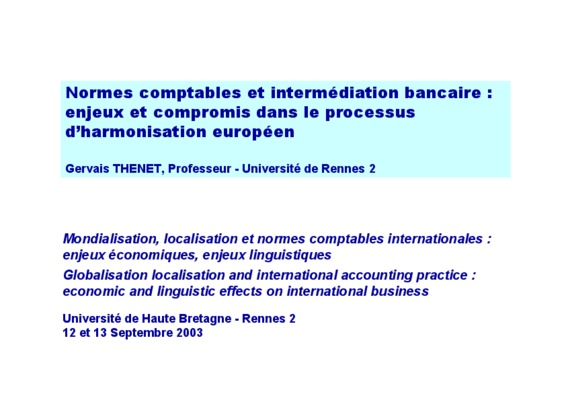 Normes comptables et intermédiation bancaire : enjeux et compromis dans le processus d'harmonisation européen

Gervais THENET, Professeur - Université de Rennes 2

Mondialisation, localisation et normes comptables internationales : enjeux économiques, enjeux linguistiques

Globalisation localisation and international accounting practice : economic and linguistic effects on international business

Université de Haute Bretagne - Rennes 2
12 et 13 Septembre 2003